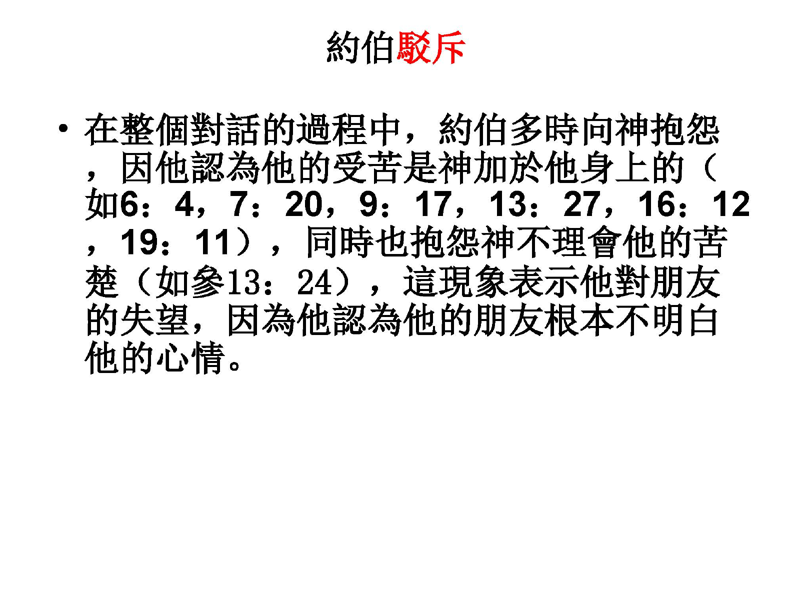 約伯駁斥

• 在整個對話的過程中，約伯多時向神抱怨，因他認為他的受苦是神加於他身上的（如6：4，7：20，9：17，13：27，16：12，19：11），同時也抱怨神不理會他的苦楚（如參13：24），這現象表示他對朋友的失望，因為他認為他的朋友根本不明白他的心情。